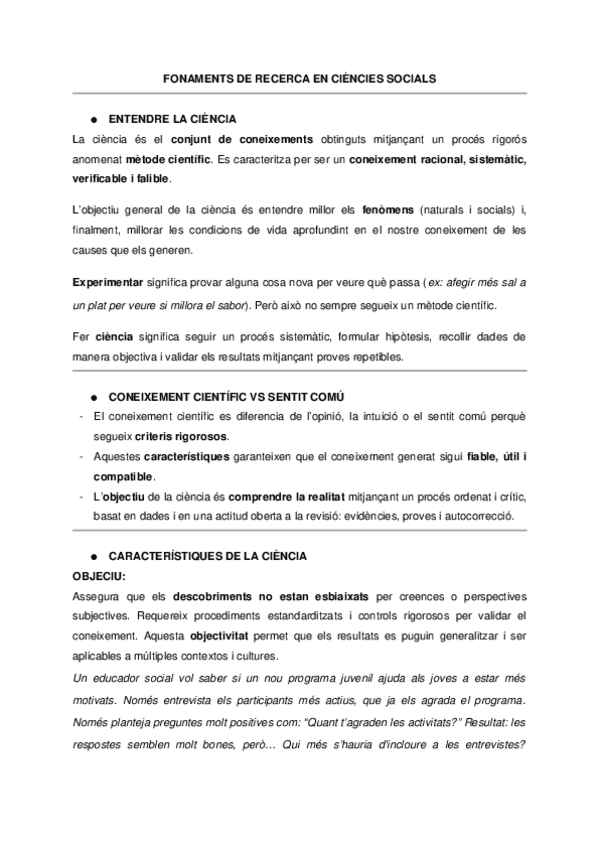 FONAMENTS DE RECERCA EN CIÈNCIES SOCIALS

● ENTENDRE LA CIÈNCIA

La ciència és el conjunt de coneixements obtinguts mitjançant un procés rigorós anomenat mètode científic. Es caracteritza per ser un coneixement racional, sistemàtic, verificable i falible.

L'objectiu general de la ciència és entendre millor els fenòmens (naturals i socials) i, finalment, millorar les condicions de vida aprofundint en el nostre coneixement de les causes que els generen.

Experimentar significa provar alguna cosa nova per veure què passa (ex: afegir més sal a un plat per veure si millora el sabor). Però això no sempre segueix un mètode científic.

Fer ciència significa seguir un procés sistemàtic, formular hipòtesis, recollir dades de manera objectiva i validar els resultats mitjançant proves repetibles.

● CONEIXEMENT CIENTÍFIC VS SENTIT COMÚ

- El coneixement científic es diferencia de l'opinió, la intuïció o el sentit comú perquè segueix criteris rigorosos.
- Aquestes característiques garanteixen que el coneixement generat sigui fiable, útil i compatible.
- L'objectiu de la ciència és comprendre la realitat mitjançant un procés ordenat i crític, basat en dades i en una actitud oberta a la revisió: evidències, proves i autocorrecció.

● CARACTERÍSTIQUES DE LA CIÈNCIA

OBJECIU:

Assegura que els descobriments no estan esbiaixats per creences o perspectives subjectives. Requereix procediments estandarditzats i controls rigorosos per validar el coneixement. Aquesta objectivitat permet que els resultats es puguin generalitzar i ser aplicables a múltiples contextos i cultures.

Un educador social vol saber si un nou programa juvenil ajuda als joves a estar més motivats. Només entrevista els participants més actius, que ja els agrada el programa. Només planteja preguntes molt positives com: "Quant t'agraden les activitats?" Resultat: les respostes semblen molt bones, però… Qui més s'hauria d'incloure a les entrevistes?